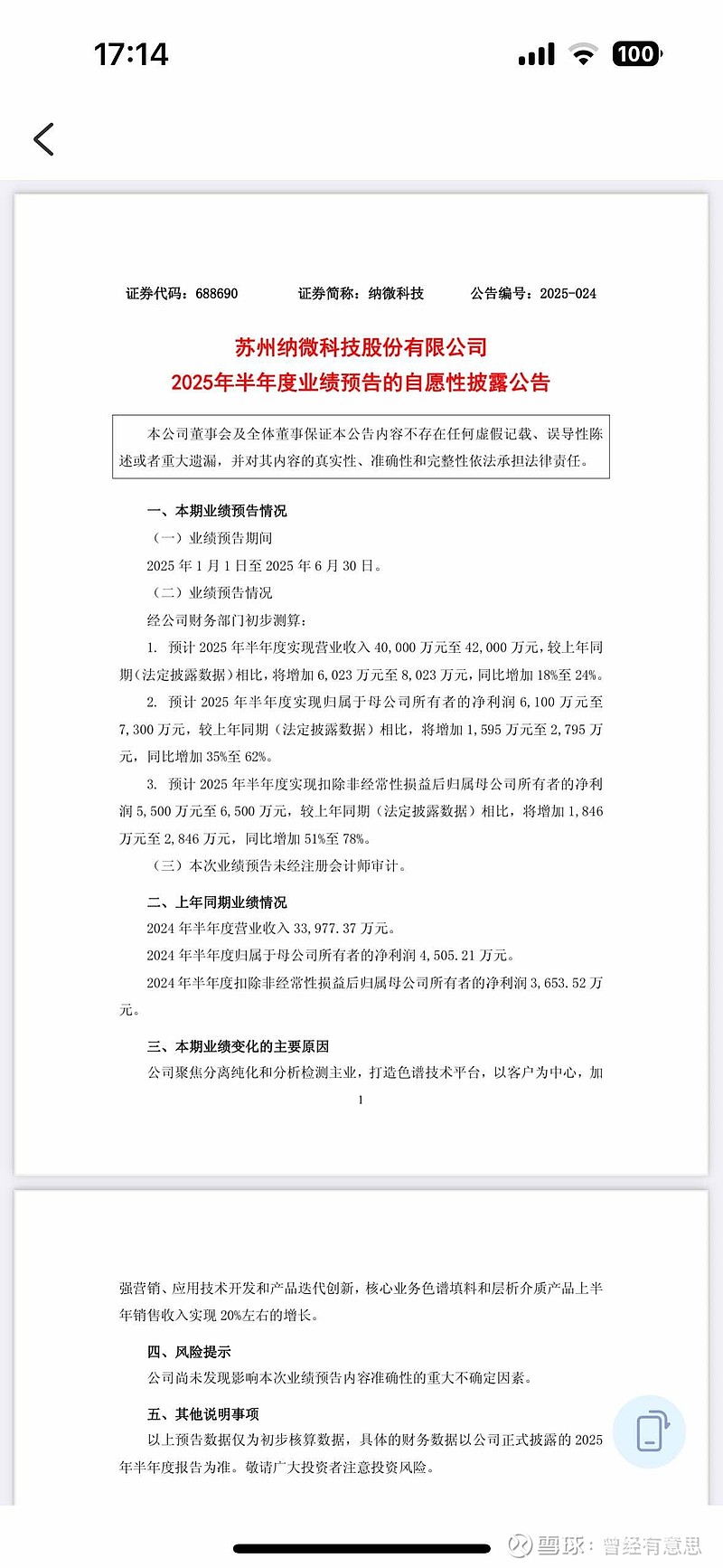 17:14

100

证券代码：688690　　证券简称：纳微科技　　公告编号：2025-024

苏州纳微科技股份有限公司
2025年半年度业绩预告的自愿性披露公告

本公司董事会及全体董事保证本公告内容不存在任何虚假记载、误导性陈述或者重大遗漏，并对其内容的真实性、准确性和完整性依法承担法律责任。

一、本期业绩预告情况

（一）业绩预告期间

2025 年 1 月 1 日至 2025 年 6 月 30 日。

（二）业绩预告情况

经公司财务部门初步测算：

1. 预计 2025 年半年度实现营业收入 40,000 万元至 42,000 万元，较上年同期（法定披露数据）相比，将增加 6,023 万元至 8,023 万元，同比增加 18%至 24%。

2. 预计 2025 年半年度实现归属于母公司所有者的净利润 6,100 万元至 7,300 万元，较上年同期（法定披露数据）相比，将增加 1,595 万元至 2,795 万元，同比增加 35%至 62%。

3. 预计 2025 年半年度实现扣除非经常性损益后归属母公司所有者的净利润 5,500 万元至 6,500 万元，较上年同期（法定披露数据）相比，将增加 1,846 万元至 2,846 万元，同比增加 51%至 78%。

（三）本次业绩预告未经注册会计师审计。

二、上年同期业绩情况

2024 年半年度营业收入 33,977.37 万元。

2024 年半年度归属于母公司所有者的净利润 4,505.21 万元。

2024 年半年度扣除非经常性损益后归属母公司所有者的净利润 3,653.52 万元。

三、本期业绩变化的主要原因

公司聚焦分离纯化和分析检测主业，打造色谱技术平台，以客户为中心，加

1

强营销、应用技术开发和产品迭代创新，核心业务色谱填料和层析介质产品上半年销售收入实现 20%左右的增长。

四、风险提示

公司尚未发现影响本次业绩预告内容准确性的重大不确定因素。

五、其他说明事项

以上预告数据仅为初步核算数据，具体的财务数据以公司正式披露的 2025 年半年度报告为准。敬请广大投资者注意投资风险。

雪球：曾经有意思